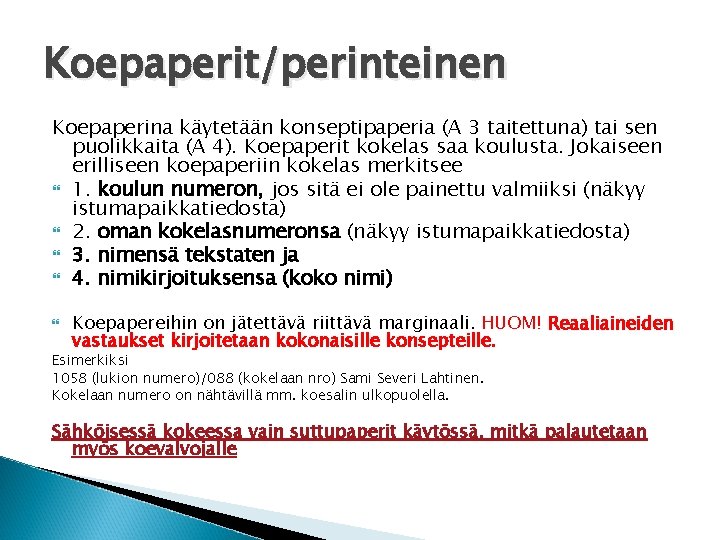 Koepaperit/perinteinen

Koepaperina käytetään konseptipaperia (A 3 taitettuna) tai sen puolikkaita (A 4). Koepaperit kokelas saa koulusta. Jokaiseen erilliseen koepaperiin kokelas merkitsee

1. koulun numeron, jos sitä ei ole painettu valmiiksi (näkyy istumapaikkatiedosta)
2. oman kokelasnumeronsa (näkyy istumapaikkatiedosta)
3. nimensä tekstaten ja
4. nimikirjoituksensa (koko nimi)

Koepapereihin on jätettävä riittävä marginaali. HUOM! Reaaliaineiden vastaukset kirjoitetaan kokonaisille konsepteille.

Esimerkiksi
1058 (lukion numero)/088 (kokelaan nro) Sami Severi Lahtinen.
Kokelaan numero on nähtävillä mm. koesalin ulkopuolella.

Sähköisessä kokeessa vain suttupaperit käytössä, mitkä palautetaan myös koevalvojalle